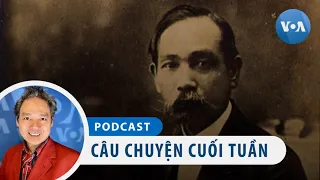 VOA

PODCAST

CÂU CHUYỆN CUỐI TUẦN